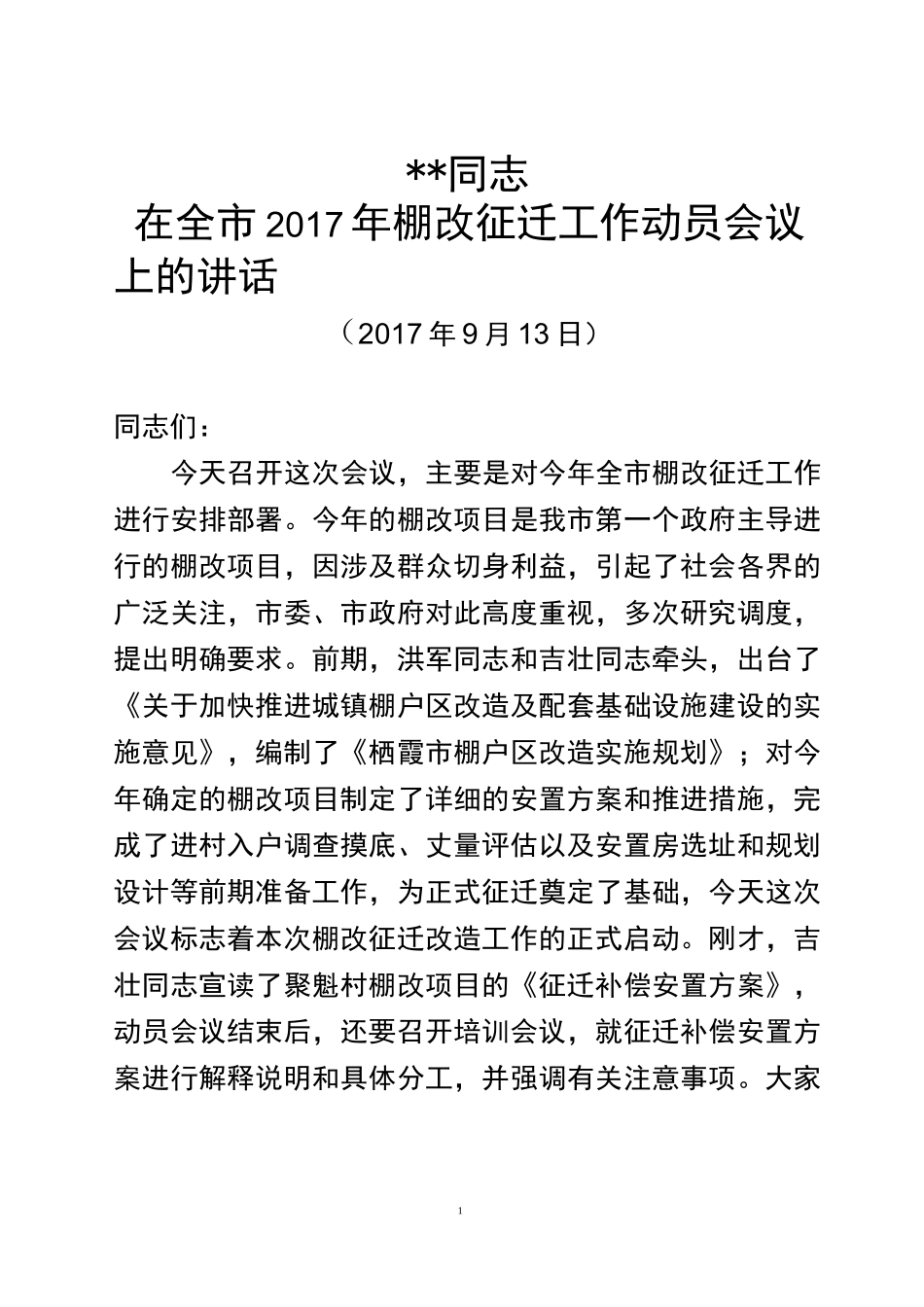 **同志

在全市2017年棚改征迁工作动员会议上的讲话

（2017年9月13日）

同志们：

今天召开这次会议，主要是对今年全市棚改征迁工作进行安排部署。今年的棚改项目是我市第一个政府主导进行的棚改项目，因涉及群众切身利益，引起了社会各界的广泛关注，市委、市政府对此高度重视，多次研究调度，提出明确要求。前期，洪军同志和吉壮同志牵头，出台了《关于加快推进城镇棚户区改造及配套基础设施建设的实施意见》，编制了《栖霞市棚户区改造实施规划》；对今年确定的棚改项目制定了详细的安置方案和推进措施，完成了进村入户调查摸底、丈量评估以及安置房选址和规划设计等前期准备工作，为正式征迁奠定了基础，今天这次会议标志着本次棚改征迁改造工作的正式启动。刚才，吉壮同志宣读了聚魁村棚改项目的《征迁补偿安置方案》，动员会议结束后，还要召开培训会议，就征迁补偿安置方案进行解释说明和具体分工，并强调有关注意事项。大家

1